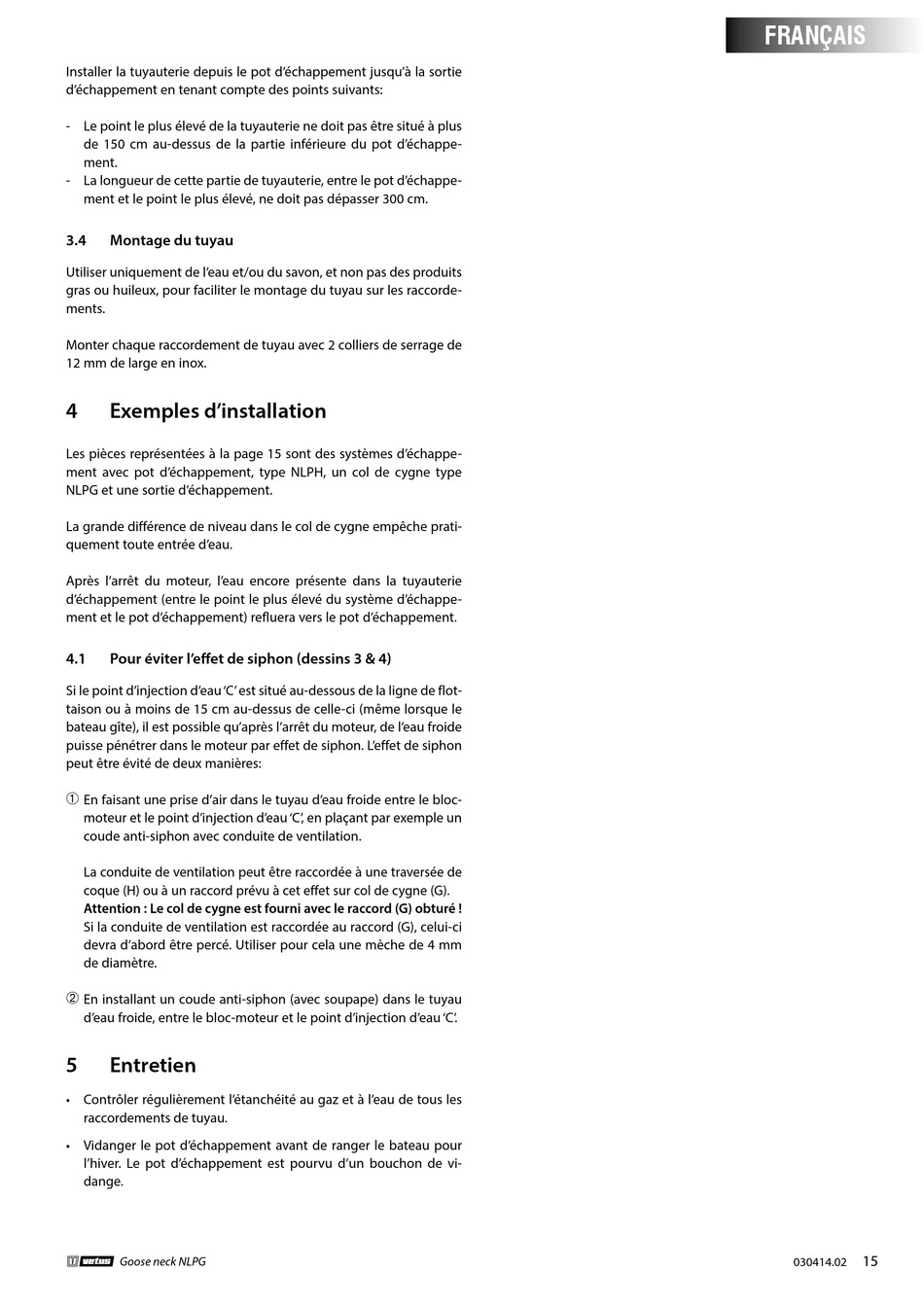 FRANÇAIS

Installer la tuyauterie depuis le pot d'échappement jusqu'à la sortie d'échappement en tenant compte des points suivants:

- Le point le plus élevé de la tuyauterie ne doit pas être situé à plus de 150 cm au-dessus de la partie inférieure du pot d'échappement.
- La longueur de cette partie de tuyauterie, entre le pot d'échappement et le point le plus élevé, ne doit pas dépasser 300 cm.

3.4 Montage du tuyau

Utiliser uniquement de l'eau et/ou du savon, et non pas des produits gras ou huileux, pour faciliter le montage du tuyau sur les raccordements.

Monter chaque raccordement de tuyau avec 2 colliers de serrage de 12 mm de large en inox.

4 Exemples d'installation

Les pièces représentées à la page 15 sont des systèmes d'échappement avec pot d'échappement, type NLPH, un col de cygne type NLPG et une sortie d'échappement.

La grande différence de niveau dans le col de cygne empêche pratiquement toute entrée d'eau.

Après l'arrêt du moteur, l'eau encore présente dans la tuyauterie d'échappement (entre le point le plus élevé du système d'échappement et le pot d'échappement) refluera vers le pot d'échappement.

4.1 Pour éviter l'effet de siphon (dessins 3 & 4)

Si le point d'injection d'eau 'C' est situé au-dessous de la ligne de flottaison ou à moins de 15 cm au-dessus de celle-ci (même lorsque le bateau gîte), il est possible qu'après l'arrêt du moteur, de l'eau froide puisse pénétrer dans le moteur par effet de siphon. L'effet de siphon peut être évité de deux manières:

① En faisant une prise d'air dans le tuyau d'eau froide entre le bloc-moteur et le point d'injection d'eau 'C', en plaçant par exemple un coude anti-siphon avec conduite de ventilation.

La conduite de ventilation peut être raccordée à une traversée de coque (H) ou à un raccord prévu à cet effet sur col de cygne (G).
Attention : Le col de cygne est fourni avec le raccord (G) obturé !
Si la conduite de ventilation est raccordée au raccord (G), celui-ci devra d'abord être percé. Utiliser pour cela une mèche de 4 mm de diamètre.

② En installant un coude anti-siphon (avec soupape) dans le tuyau d'eau froide, entre le bloc-moteur et le point d'injection d'eau 'C'.

5 Entretien

• Contrôler régulièrement l'étanchéité au gaz et à l'eau de tous les raccordements de tuyau.

• Vidanger le pot d'échappement avant de ranger le bateau pour l'hiver. Le pot d'échappement est pourvu d'un bouchon de vidange.

vetus Goose neck NLPG 030414.02 15